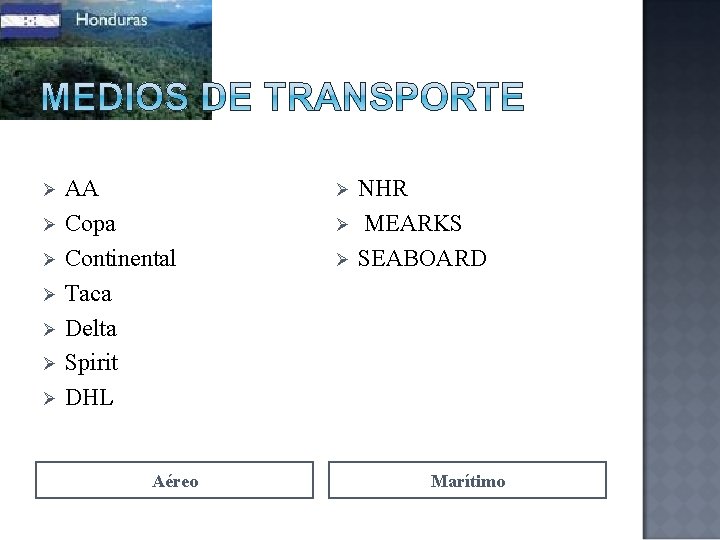 Honduras

MEDIOS DE TRANSPORTE

➢ AA
➢ Copa
➢ Continental
➢ Taca
➢ Delta
➢ Spirit
➢ DHL

Aéreo

➢ NHR
➢ MEARKS
➢ SEABOARD

Marítimo